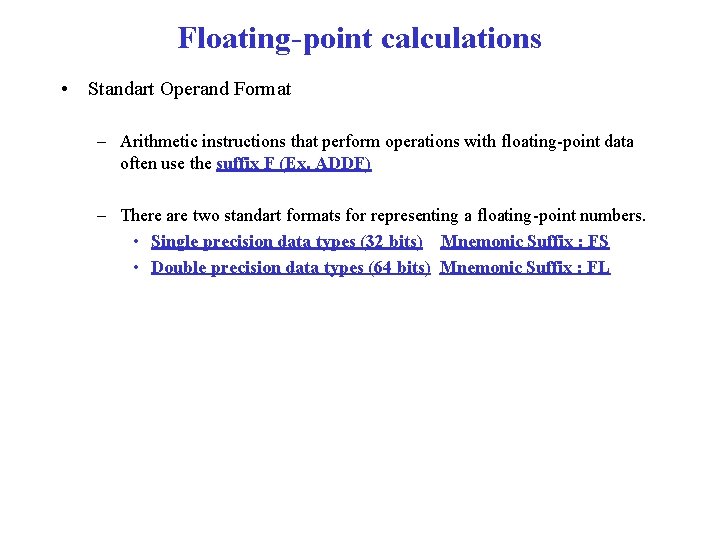 Floating-point calculations

• Standart Operand Format

– Arithmetic instructions that perform operations with floating-point data often use the suffix F (Ex. ADDF)

– There are two standart formats for representing a floating-point numbers.

• Single precision data types (32 bits) Mnemonic Suffix : FS

• Double precision data types (64 bits) Mnemonic Suffix : FL